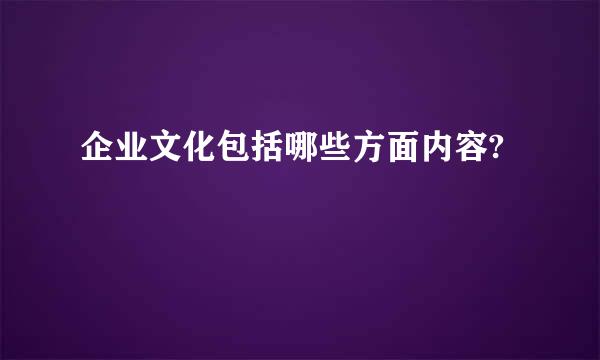 企业文化包括哪些方面内容?